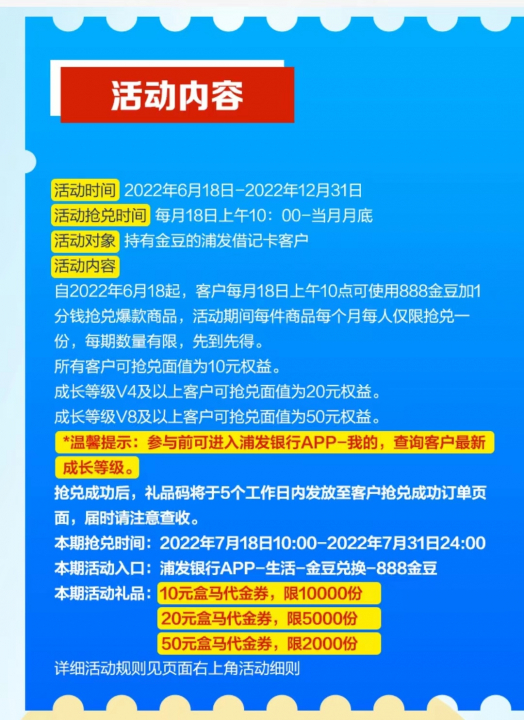 活动内容

活动时间 2022年6月18日-2022年12月31日
活动抢兑时间 每月18日上午10：00-当月月底
活动对象 持有金豆的浦发借记卡客户
活动内容
自2022年6月18起，客户每月18日上午10点可使用888金豆加1分钱抢兑爆款商品，活动期间每件商品每个月每人仅限抢兑一份，每期数量有限，先到先得。
所有客户可抢兑面值为10元权益。
成长等级V4及以上客户可抢兑面值为20元权益。
成长等级V8及以上客户可抢兑面值为50元权益。
*温馨提示：参与前可进入浦发银行APP-我的，查询客户最新成长等级。
抢兑成功后，礼品码将于5个工作日内发放至客户抢兑成功订单页面，届时请注意查收。
本期抢兑时间：2022年7月18日10:00-2022年7月31日24:00
本期活动入口：浦发银行APP-生活-金豆兑换-888金豆
本期活动礼品：10元盒马代金券，限10000份
20元盒马代金券，限5000份
50元盒马代金券，限2000份
详细活动规则见页面右上角活动细则